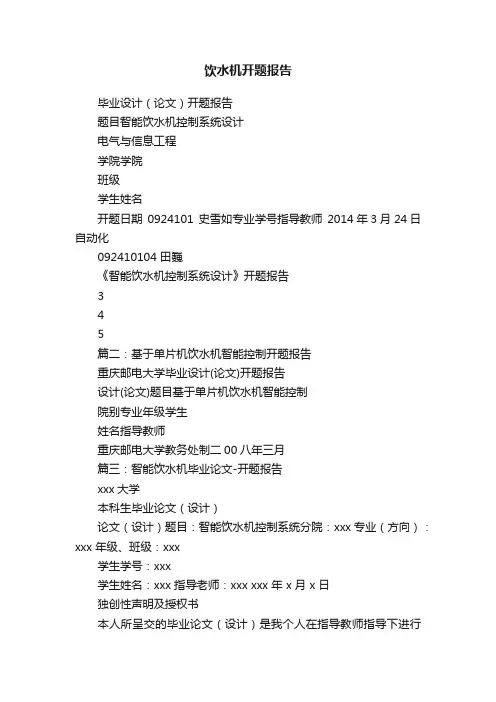 饮水机开题报告

毕业设计（论文）开题报告

题目智能饮水机控制系统设计

电气与信息工程

学院学院

班级

学生姓名

开题日期 0924101 史雪如专业学号指导教师 2014 年 3 月 24 日自动化

092410104 田巍

《智能饮水机控制系统设计》开题报告

3

4

5

篇二：基于单片机饮水机智能控制开题报告

重庆邮电大学毕业设计(论文)开题报告

设计(论文)题目基于单片机饮水机智能控制

院别专业年级学生

姓名指导教师

重庆邮电大学教务处制二 00 八年三月

篇三：智能饮水机毕业论文-开题报告

xxx 大学

本科生毕业论文（设计）

论文（设计）题目：智能饮水机控制系统分院：xxx 专业（方向）：xxx 年级、班级：xxx

学生学号：xxx

学生姓名：xxx 指导老师：xxx xxx 年 x 月 x 日

独创性声明及授权书

本人所呈交的毕业论文（设计）是我个人在指导教师指导下进行